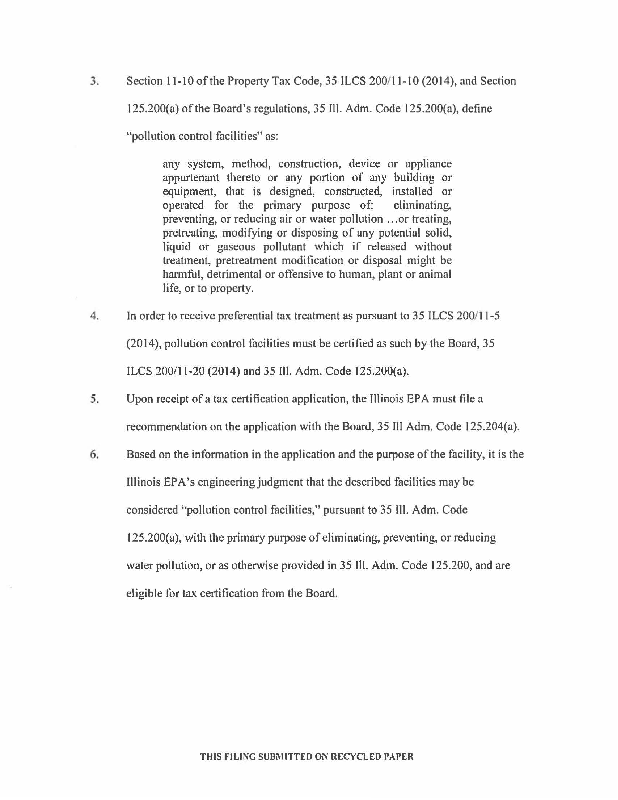 3. Section 11-10 of the Property Tax Code, 35 ILCS 200/11-10 (2014), and Section 125.200(a) of the Board's regulations, 35 Ill. Adm. Code 125.200(a), define "pollution control facilities" as:

any system, method, construction, device or appliance appurtenant thereto or any portion of any building or equipment, that is designed, constructed, installed or operated for the primary purpose of: eliminating, preventing, or reducing air or water pollution …or treating, pretreating, modifying or disposing of any potential solid, liquid or gaseous pollutant which if released without treatment, pretreatment modification or disposal might be harmful, detrimental or offensive to human, plant or animal life, or to property.

4. In order to receive preferential tax treatment as pursuant to 35 ILCS 200/11-5 (2014), pollution control facilities must be certified as such by the Board, 35 ILCS 200/11-20 (2014) and 35 Ill. Adm. Code 125.200(a).

5. Upon receipt of a tax certification application, the Illinois EPA must file a recommendation on the application with the Board, 35 Ill Adm. Code 125.204(a).

6. Based on the information in the application and the purpose of the facility, it is the Illinois EPA's engineering judgment that the described facilities may be considered "pollution control facilities," pursuant to 35 Ill. Adm. Code 125.200(a), with the primary purpose of eliminating, preventing, or reducing water pollution, or as otherwise provided in 35 Ill. Adm. Code 125.200, and are eligible for tax certification from the Board.

THIS FILING SUBMITTED ON RECYCLED PAPER